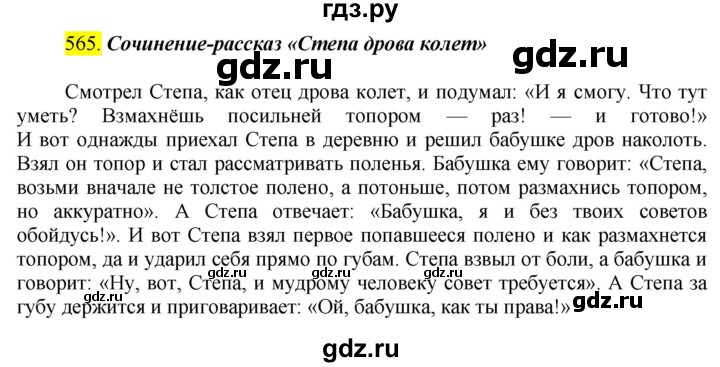 гдз.ру

565. Сочинение-рассказ «Степа дрова колет»

gdz.ru

gdz.ru

Смотрел Степа, как отец дрова колет, и подумал: «И я смогу. Что тут уметь? Взмахнёшь посильней топором — раз! — и готово!» И вот однажды приехал Степа в деревню и решил бабушке дров наколоть. Взял он топор и стал рассматривать поленья. Бабушка ему говорит: «Степа, возьми вначале не толстое полено, а потоньше, потом размахнись топором, но аккуратно». А Степа отвечает: «Бабушка, я и без твоих советов обойдусь!». И вот Степа взял первое попавшееся полено и как размахнется топором, да и ударил себя прямо по губам. Степа взвыл от боли, а бабушка и говорит: «Ну, вот, Степа, и мудрому человеку совет требуется». А Степа за губу держится и приговаривает: «Ой, бабушка, как ты права!»

gdz.ru gdz.ru gdz.ru

gdz.ru

gdz.ru

gdz.ru